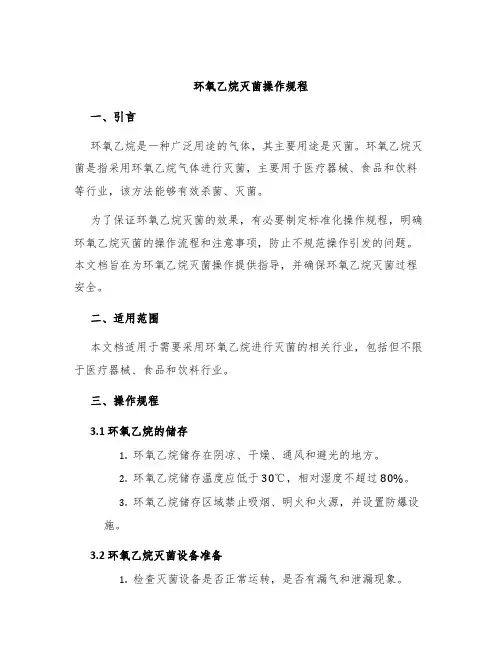 环氧乙烷灭菌操作规程

一、引言

环氧乙烷是一种广泛用途的气体，其主要用途是灭菌。环氧乙烷灭菌是指采用环氧乙烷气体进行灭菌，主要用于医疗器械、食品和饮料等行业，该方法能够有效杀菌、灭菌。

为了保证环氧乙烷灭菌的效果，有必要制定标准化操作规程，明确环氧乙烷灭菌的操作流程和注意事项，防止不规范操作引发的问题。本文档旨在为环氧乙烷灭菌操作提供指导，并确保环氧乙烷灭菌过程安全。

二、适用范围

本文档适用于需要采用环氧乙烷进行灭菌的相关行业，包括但不限于医疗器械、食品和饮料行业。

三、操作规程

3.1 环氧乙烷的储存

1. 环氧乙烷储存在阴凉、干燥、通风和避光的地方。

2. 环氧乙烷储存温度应低于 30℃，相对湿度不超过 80%。

3. 环氧乙烷储存区域禁止吸烟、明火和火源，并设置防爆设施。

3.2 环氧乙烷灭菌设备准备

1. 检查灭菌设备是否正常运转，是否有漏气和泄漏现象。